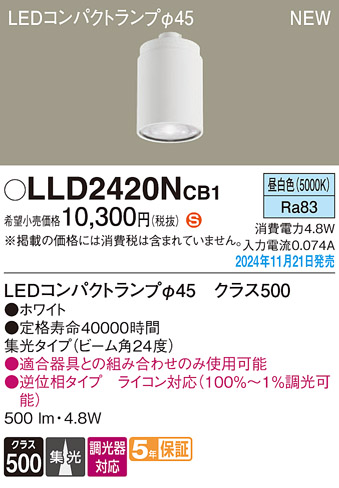 LEDコンパクトランプφ45 NEW

○LLD2420NCB1

昼白色(5000K)
Ra83

希望小売価格 10,300円(税抜) S
※掲載の価格には消費税は含まれていません。

消費電力4.8W
入力電流0.074A
2024年11月21日発売

LEDコンパクトランプφ45 クラス500
●ホワイト
●定格寿命40000時間
集光タイプ(ビーム角24度)
●適合器具との組み合わせのみ使用可能
●逆位相タイプ ライコン対応(100%～1%調光可能)
500 lm・4.8W

クラス 500 集光 調光器対応 5年保証